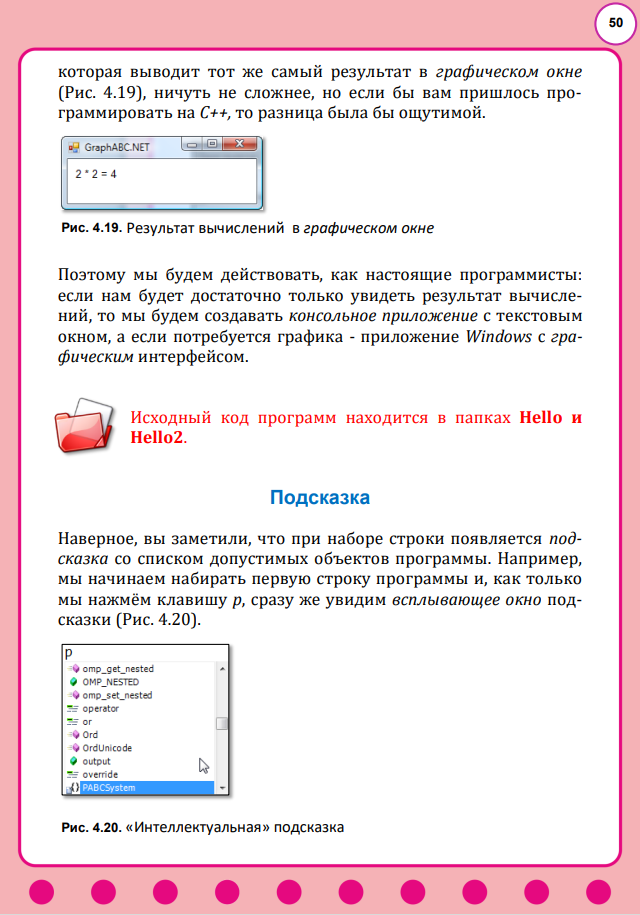 50

которая выводит тот же самый результат в графическом окне (Рис. 4.19), ничуть не сложнее, но если бы вам пришлось программировать на C++, то разница была бы ощутимой.

GraphABC.NET

2 * 2 = 4

Рис. 4.19. Результат вычислений в графическом окне

Поэтому мы будем действовать, как настоящие программисты: если нам будет достаточно только увидеть результат вычислений, то мы будем создавать консольное приложение с текстовым окном, а если потребуется графика - приложение Windows с графическим интерфейсом.

Исходный код программ находится в папках Hello и Hello2.

Подсказка

Наверное, вы заметили, что при наборе строки появляется подсказка со списком допустимых объектов программы. Например, мы начинаем набирать первую строку программы и, как только мы нажмём клавишу p, сразу же увидим всплывающее окно подсказки (Рис. 4.20).

p
omp_get_nested
OMP_NESTED
omp_set_nested
operator
or
Ord
OrdUnicode
output
override
PABCSystem

Рис. 4.20. «Интеллектуальная» подсказка